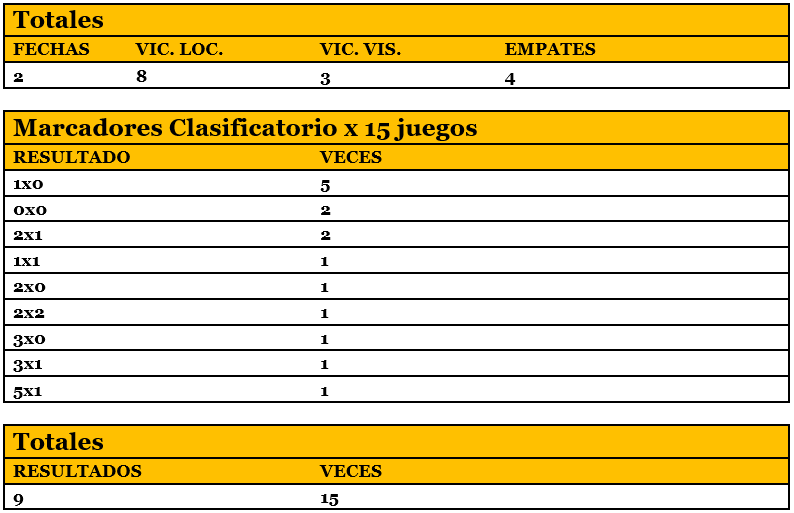 Totales

| FECHAS | VIC. LOC. | VIC. VIS. | EMPATES |
|---|---|---|---|
| 2 | 8 | 3 | 4 |

Marcadores Clasificatorio x 15 juegos

| RESULTADO | VECES |
|---|---|
| 1x0 | 5 |
| 0x0 | 2 |
| 2x1 | 2 |
| 1x1 | 1 |
| 2x0 | 1 |
| 2x2 | 1 |
| 3x0 | 1 |
| 3x1 | 1 |
| 5x1 | 1 |

Totales

| RESULTADOS | VECES |
|---|---|
| 9 | 15 |